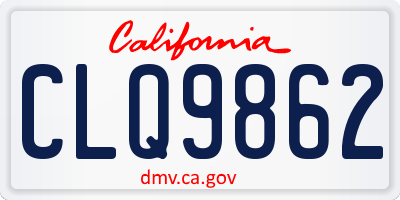 California

CLQ9862

dmv.ca.gov